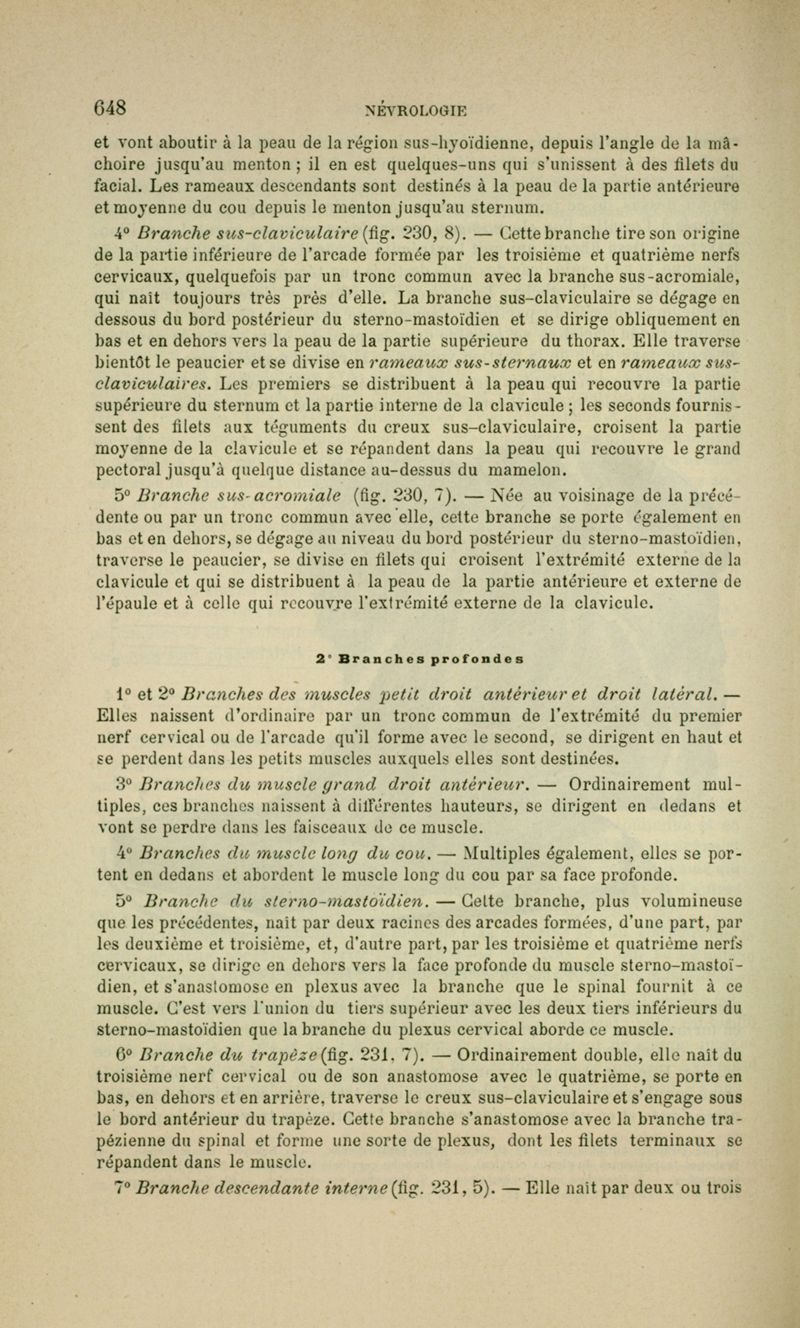 648 NÉVROLOGIE

et vont aboutir à la peau de la région sus-hyoïdienne, depuis l'angle de la mâchoire jusqu'au menton ; il en est quelques-uns qui s'unissent à des filets du facial. Les rameaux descendants sont destinés à la peau de la partie antérieure et moyenne du cou depuis le menton jusqu'au sternum.

4° Branche sus-claviculaire (fig. 230, 8). — Cette branche tire son origine de la partie inférieure de l'arcade formée par les troisième et quatrième nerfs cervicaux, quelquefois par un tronc commun avec la branche sus-acromiale, qui naît toujours très près d'elle. La branche sus-claviculaire se dégage en dessous du bord postérieur du sterno-mastoïdien et se dirige obliquement en bas et en dehors vers la peau de la partie supérieure du thorax. Elle traverse bientôt le peaucier et se divise en rameaux sus-sternaux et en rameaux sus-claviculaires. Les premiers se distribuent à la peau qui recouvre la partie supérieure du sternum et la partie interne de la clavicule ; les seconds fournissent des filets aux téguments du creux sus-claviculaire, croisent la partie moyenne de la clavicule et se répandent dans la peau qui recouvre le grand pectoral jusqu'à quelque distance au-dessus du mamelon.

5° Branche sus-acromiale (fig. 230, 7). — Née au voisinage de la précédente ou par un tronc commun avec elle, cette branche se porte également en bas et en dehors, se dégage au niveau du bord postérieur du sterno-mastoïdien, traverse le peaucier, se divise en filets qui croisent l'extrémité externe de la clavicule et qui se distribuent à la peau de la partie antérieure et externe de l'épaule et à celle qui recouvre l'extrémité externe de la clavicule.

2° Branches profondes

1° et 2° Branches des muscles petit droit antérieur et droit latéral. — Elles naissent d'ordinaire par un tronc commun de l'extrémité du premier nerf cervical ou de l'arcade qu'il forme avec le second, se dirigent en haut et se perdent dans les petits muscles auxquels elles sont destinées.

3° Branches du muscle grand droit antérieur. — Ordinairement multiples, ces branches naissent à différentes hauteurs, se dirigent en dedans et vont se perdre dans les faisceaux de ce muscle.

4° Branches du muscle long du cou. — Multiples également, elles se portent en dedans et abordent le muscle long du cou par sa face profonde.

5° Branche du sterno-mastoïdien. — Cette branche, plus volumineuse que les précédentes, naît par deux racines des arcades formées, d'une part, par les deuxième et troisième, et, d'autre part, par les troisième et quatrième nerfs cervicaux, se dirige en dehors vers la face profonde du muscle sterno-mastoïdien, et s'anastomose en plexus avec la branche que le spinal fournit à ce muscle. C'est vers l'union du tiers supérieur avec les deux tiers inférieurs du sterno-mastoïdien que la branche du plexus cervical aborde ce muscle.

6° Branche du trapèze (fig. 231, 7). — Ordinairement double, elle naît du troisième nerf cervical ou de son anastomose avec le quatrième, se porte en bas, en dehors et en arrière, traverse le creux sus-claviculaire et s'engage sous le bord antérieur du trapèze. Cette branche s'anastomose avec la branche trapézienne du spinal et forme une sorte de plexus, dont les filets terminaux se répandent dans le muscle.

7° Branche descendante interne (fig. 231, 5). — Elle naît par deux ou trois